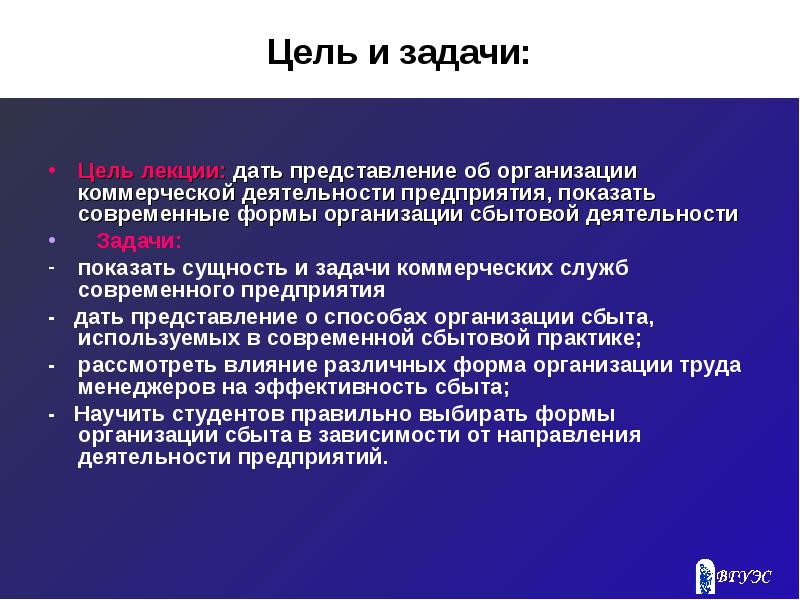 Цель и задачи:

• Цель лекции: дать представление об организации коммерческой деятельности предприятия, показать современные формы организации сбытовой деятельности

• Задачи:

- показать сущность и задачи коммерческих служб современного предприятия

- дать представление о способах организации сбыта, используемых в современной сбытовой практике;

- рассмотреть влияние различных форма организации труда менеджеров на эффективность сбыта;

- Научить студентов правильно выбирать формы организации сбыта в зависимости от направления деятельности предприятий.

ВГУЭС